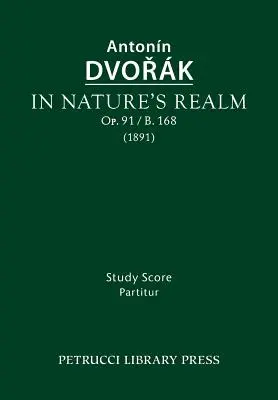 Antonín
DVOŘÁK
IN NATURE'S REALM
Op. 91 / B. 168
(1891)

Study Score
Partitur

PETRUCCI LIBRARY PRESS